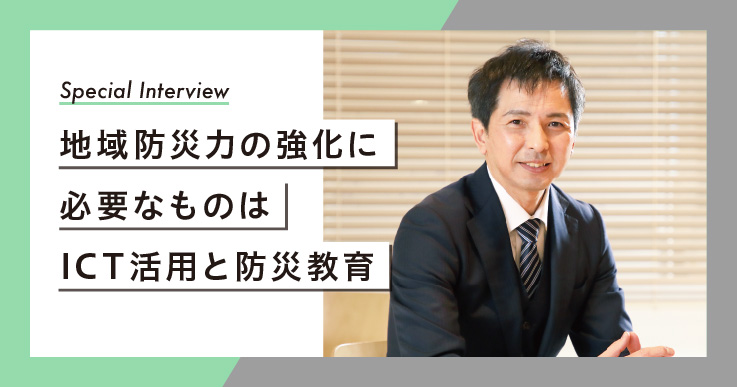 Special Interview

地域防災力の強化に
必要なものは
ICT活用と防災教育